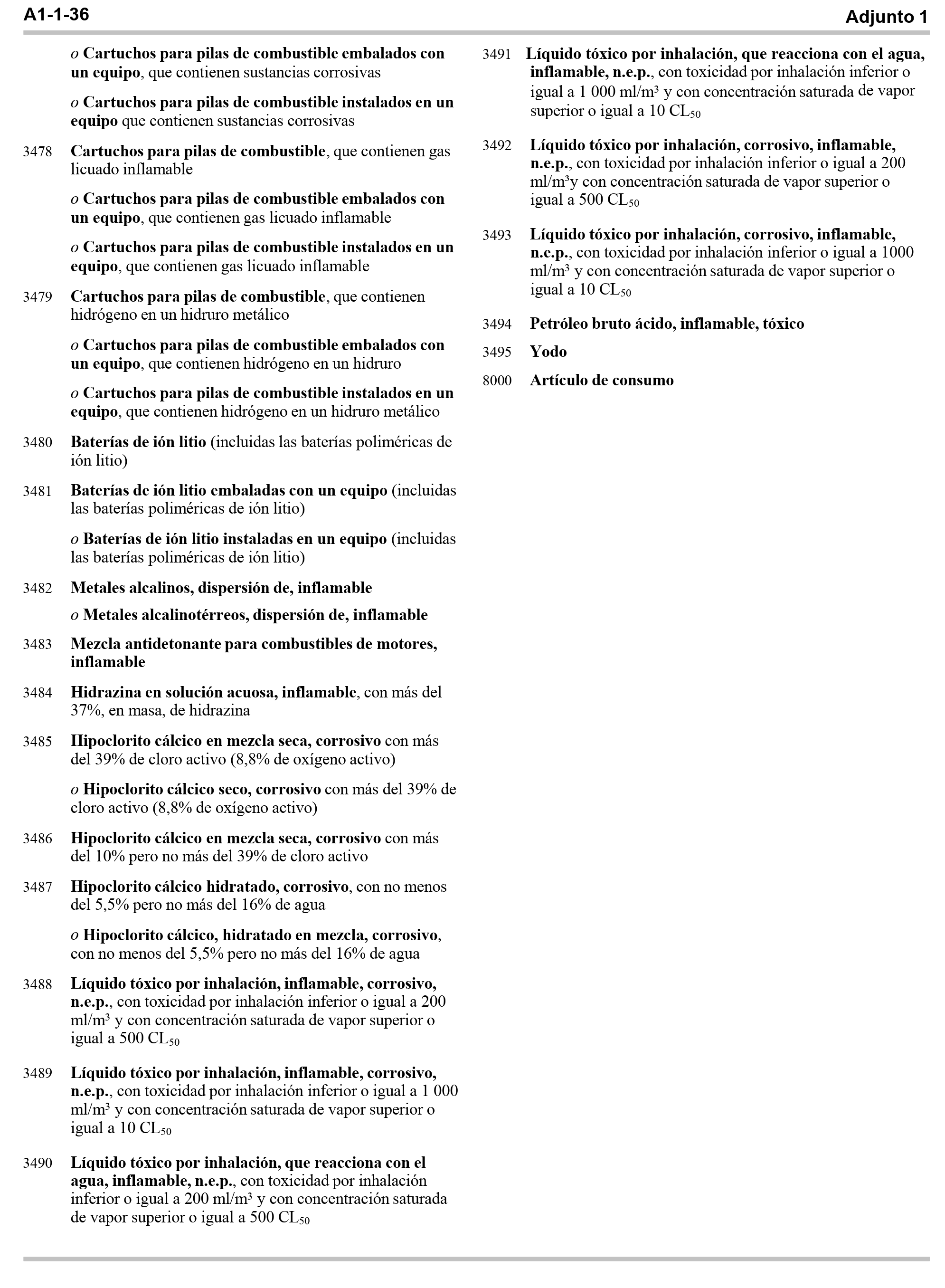 A1-1-36 Adjunto 1

o Cartuchos para pilas de combustible embalados con un equipo, que contienen sustancias corrosivas

o Cartuchos para pilas de combustible instalados en un equipo que contienen sustancias corrosivas

3478 Cartuchos para pilas de combustible, que contienen gas licuado inflamable

o Cartuchos para pilas de combustible embalados con un equipo, que contienen gas licuado inflamable

o Cartuchos para pilas de combustible instalados en un equipo, que contienen gas licuado inflamable

3479 Cartuchos para pilas de combustible, que contienen hidrógeno en un hidruro metálico

o Cartuchos para pilas de combustible embalados con un equipo, que contienen hidrógeno en un hidruro

o Cartuchos para pilas de combustible instalados en un equipo, que contienen hidrógeno en un hidruro metálico

3480 Baterías de ión litio (incluidas las baterías poliméricas de ión litio)

3481 Baterías de ión litio embaladas con un equipo (incluidas las baterías poliméricas de ión litio)

o Baterías de ión litio instaladas en un equipo (incluidas las baterías poliméricas de ión litio)

3482 Metales alcalinos, dispersión de, inflamable

o Metales alcalinotérreos, dispersión de, inflamable

3483 Mezcla antidetonante para combustibles de motores, inflamable

3484 Hidrazina en solución acuosa, inflamable, con más del 37%, en masa, de hidrazina

3485 Hipoclorito cálcico en mezcla seca, corrosivo con más del 39% de cloro activo (8,8% de oxígeno activo)

o Hipoclorito cálcico seco, corrosivo con más del 39% de cloro activo (8,8% de oxígeno activo)

3486 Hipoclorito cálcico en mezcla seca, corrosivo con más del 10% pero no más del 39% de cloro activo

3487 Hipoclorito cálcico hidratado, corrosivo, con no menos del 5,5% pero no más del 16% de agua

o Hipoclorito cálcico, hidratado en mezcla, corrosivo, con no menos del 5,5% pero no más del 16% de agua

3488 Líquido tóxico por inhalación, inflamable, corrosivo, n.e.p., con toxicidad por inhalación inferior o igual a 200 ml/m³ y con concentración saturada de vapor superior o igual a 500 $CL_{50}$

3489 Líquido tóxico por inhalación, inflamable, corrosivo, n.e.p., con toxicidad por inhalación inferior o igual a 1 000 ml/m³ y con concentración saturada de vapor superior o igual a 10 $CL_{50}$

3490 Líquido tóxico por inhalación, que reacciona con el agua, inflamable, n.e.p., con toxicidad por inhalación inferior o igual a 200 ml/m³ y con concentración saturada de vapor superior o igual a 500 $CL_{50}$

3491 Líquido tóxico por inhalación, que reacciona con el agua, inflamable, n.e.p., con toxicidad por inhalación inferior o igual a 1 000 ml/m³ y con concentración saturada de vapor superior o igual a 10 $CL_{50}$

3492 Líquido tóxico por inhalación, corrosivo, inflamable, n.e.p., con toxicidad por inhalación inferior o igual a 200 ml/m³y con concentración saturada de vapor superior o igual a 500 $CL_{50}$

3493 Líquido tóxico por inhalación, corrosivo, inflamable, n.e.p., con toxicidad por inhalación inferior o igual a 1000 ml/m³ y con concentración saturada de vapor superior o igual a 10 $CL_{50}$

3494 Petróleo bruto ácido, inflamable, tóxico

3495 Yodo

8000 Artículo de consumo